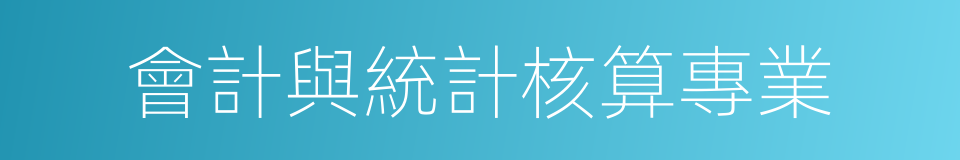 會計與統計核算專業